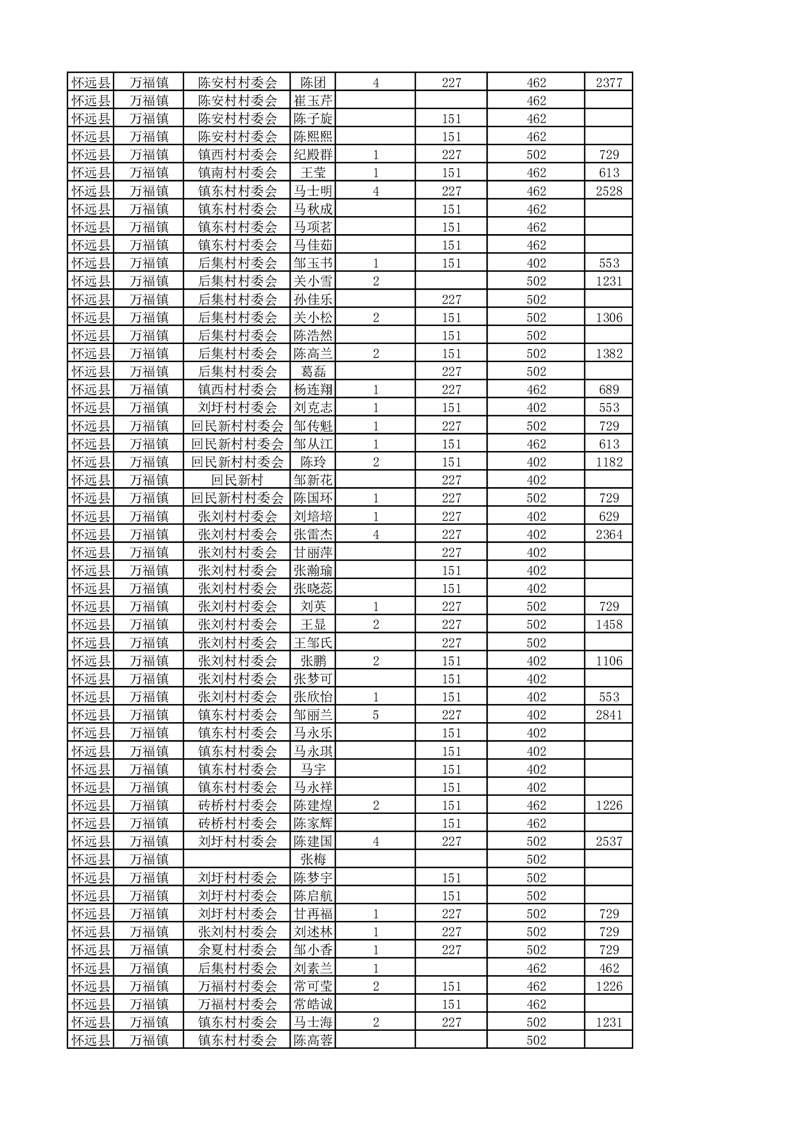 | 怀远县 | 万福镇 | 陈安村村委会 | 陈团 | 4 | 227 | 462 | 2377 |
|---|---|---|---|---|---|---|---|
| 怀远县 | 万福镇 | 陈安村村委会 | 崔玉芹 | | | 462 | |
| 怀远县 | 万福镇 | 陈安村村委会 | 陈子旋 | | 151 | 462 | |
| 怀远县 | 万福镇 | 陈安村村委会 | 陈熙熙 | | 151 | 462 | |
| 怀远县 | 万福镇 | 镇西村村委会 | 纪殿群 | 1 | 227 | 502 | 729 |
| 怀远县 | 万福镇 | 镇南村村委会 | 王莹 | 1 | 151 | 462 | 613 |
| 怀远县 | 万福镇 | 镇东村村委会 | 马士明 | 4 | 227 | 462 | 2528 |
| 怀远县 | 万福镇 | 镇东村村委会 | 马秋成 | | 151 | 462 | |
| 怀远县 | 万福镇 | 镇东村村委会 | 马项茗 | | 151 | 462 | |
| 怀远县 | 万福镇 | 镇东村村委会 | 马佳茹 | | 151 | 462 | |
| 怀远县 | 万福镇 | 后集村村委会 | 邹玉书 | 1 | 151 | 402 | 553 |
| 怀远县 | 万福镇 | 后集村村委会 | 关小雪 | 2 | | 502 | 1231 |
| 怀远县 | 万福镇 | 后集村村委会 | 孙佳乐 | | 227 | 502 | |
| 怀远县 | 万福镇 | 后集村村委会 | 关小松 | 2 | 151 | 502 | 1306 |
| 怀远县 | 万福镇 | 后集村村委会 | 陈浩然 | | 151 | 502 | |
| 怀远县 | 万福镇 | 后集村村委会 | 陈高兰 | 2 | 151 | 502 | 1382 |
| 怀远县 | 万福镇 | 后集村村委会 | 葛磊 | | 227 | 502 | |
| 怀远县 | 万福镇 | 镇西村村委会 | 杨连翔 | 1 | 227 | 462 | 689 |
| 怀远县 | 万福镇 | 刘圩村村委会 | 刘克志 | 1 | 151 | 402 | 553 |
| 怀远县 | 万福镇 | 回民新村村委会 | 邹传魁 | 1 | 227 | 502 | 729 |
| 怀远县 | 万福镇 | 回民新村村委会 | 邹从江 | 1 | 151 | 462 | 613 |
| 怀远县 | 万福镇 | 回民新村村委会 | 陈玲 | 2 | 151 | 402 | 1182 |
| 怀远县 | 万福镇 | 回民新村 | 邹新花 | | 227 | 402 | |
| 怀远县 | 万福镇 | 回民新村村委会 | 陈国环 | 1 | 227 | 502 | 729 |
| 怀远县 | 万福镇 | 张刘村村委会 | 刘培培 | 1 | 227 | 402 | 629 |
| 怀远县 | 万福镇 | 张刘村村委会 | 张雷杰 | 4 | 227 | 402 | 2364 |
| 怀远县 | 万福镇 | 张刘村村委会 | 甘丽萍 | | 227 | 402 | |
| 怀远县 | 万福镇 | 张刘村村委会 | 张瀚瑜 | | 151 | 402 | |
| 怀远县 | 万福镇 | 张刘村村委会 | 张晓蕊 | | 151 | 402 | |
| 怀远县 | 万福镇 | 张刘村村委会 | 刘英 | 1 | 227 | 502 | 729 |
| 怀远县 | 万福镇 | 张刘村村委会 | 王显 | 2 | 227 | 502 | 1458 |
| 怀远县 | 万福镇 | 张刘村村委会 | 王邹氏 | | 227 | 502 | |
| 怀远县 | 万福镇 | 张刘村村委会 | 张鹏 | 2 | 151 | 402 | 1106 |
| 怀远县 | 万福镇 | 张刘村村委会 | 张梦可 | | 151 | 402 | |
| 怀远县 | 万福镇 | 张刘村村委会 | 张欣怡 | 1 | 151 | 402 | 553 |
| 怀远县 | 万福镇 | 镇东村村委会 | 邹丽兰 | 5 | 227 | 402 | 2841 |
| 怀远县 | 万福镇 | 镇东村村委会 | 马永乐 | | 151 | 402 | |
| 怀远县 | 万福镇 | 镇东村村委会 | 马永琪 | | 151 | 402 | |
| 怀远县 | 万福镇 | 镇东村村委会 | 马宇 | | 151 | 402 | |
| 怀远县 | 万福镇 | 镇东村村委会 | 马永祥 | | 151 | 402 | |
| 怀远县 | 万福镇 | 砖桥村村委会 | 陈建煌 | 2 | 151 | 462 | 1226 |
| 怀远县 | 万福镇 | 砖桥村村委会 | 陈家辉 | | 151 | 462 | |
| 怀远县 | 万福镇 | 刘圩村村委会 | 陈建国 | 4 | 227 | 502 | 2537 |
| 怀远县 | 万福镇 | | 张梅 | | | 502 | |
| 怀远县 | 万福镇 | 刘圩村村委会 | 陈梦宇 | | 151 | 502 | |
| 怀远县 | 万福镇 | 刘圩村村委会 | 陈启航 | | 151 | 502 | |
| 怀远县 | 万福镇 | 刘圩村村委会 | 甘再福 | 1 | 227 | 502 | 729 |
| 怀远县 | 万福镇 | 张刘村村委会 | 刘述林 | 1 | 227 | 502 | 729 |
| 怀远县 | 万福镇 | 余夏村村委会 | 邹小香 | 1 | 227 | 502 | 729 |
| 怀远县 | 万福镇 | 后集村村委会 | 刘素兰 | 1 | | 462 | 462 |
| 怀远县 | 万福镇 | 万福村村委会 | 常可莹 | 2 | 151 | 462 | 1226 |
| 怀远县 | 万福镇 | 万福村村委会 | 常皓诚 | | 151 | 462 | |
| 怀远县 | 万福镇 | 镇东村村委会 | 马士海 | 2 | 227 | 502 | 1231 |
| 怀远县 | 万福镇 | 镇东村村委会 | 陈高蓉 | | | 502 | |